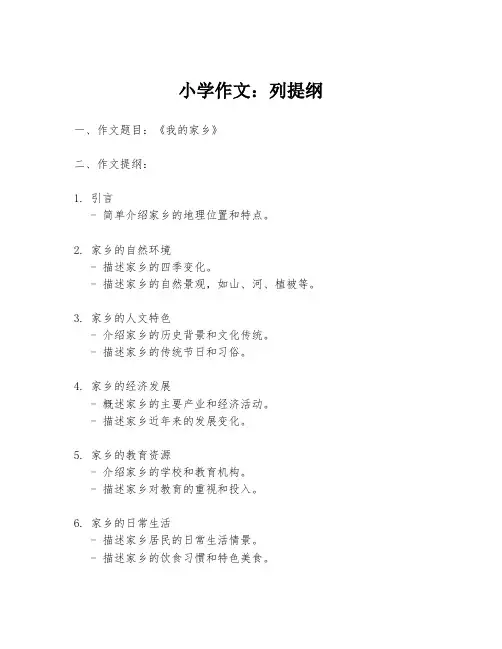 小学作文：列提纲

一、作文题目：《我的家乡》

二、作文提纲：

1. 引言
- 简单介绍家乡的地理位置和特点。

2. 家乡的自然环境
- 描述家乡的四季变化。
- 描述家乡的自然景观，如山、河、植被等。

3. 家乡的人文特色
- 介绍家乡的历史背景和文化传统。
- 描述家乡的传统节日和习俗。

4. 家乡的经济发展
- 概述家乡的主要产业和经济活动。
- 描述家乡近年来的发展变化。

5. 家乡的教育资源
- 介绍家乡的学校和教育机构。
- 描述家乡对教育的重视和投入。

6. 家乡的日常生活
- 描述家乡居民的日常生活情景。
- 描述家乡的饮食习惯和特色美食。